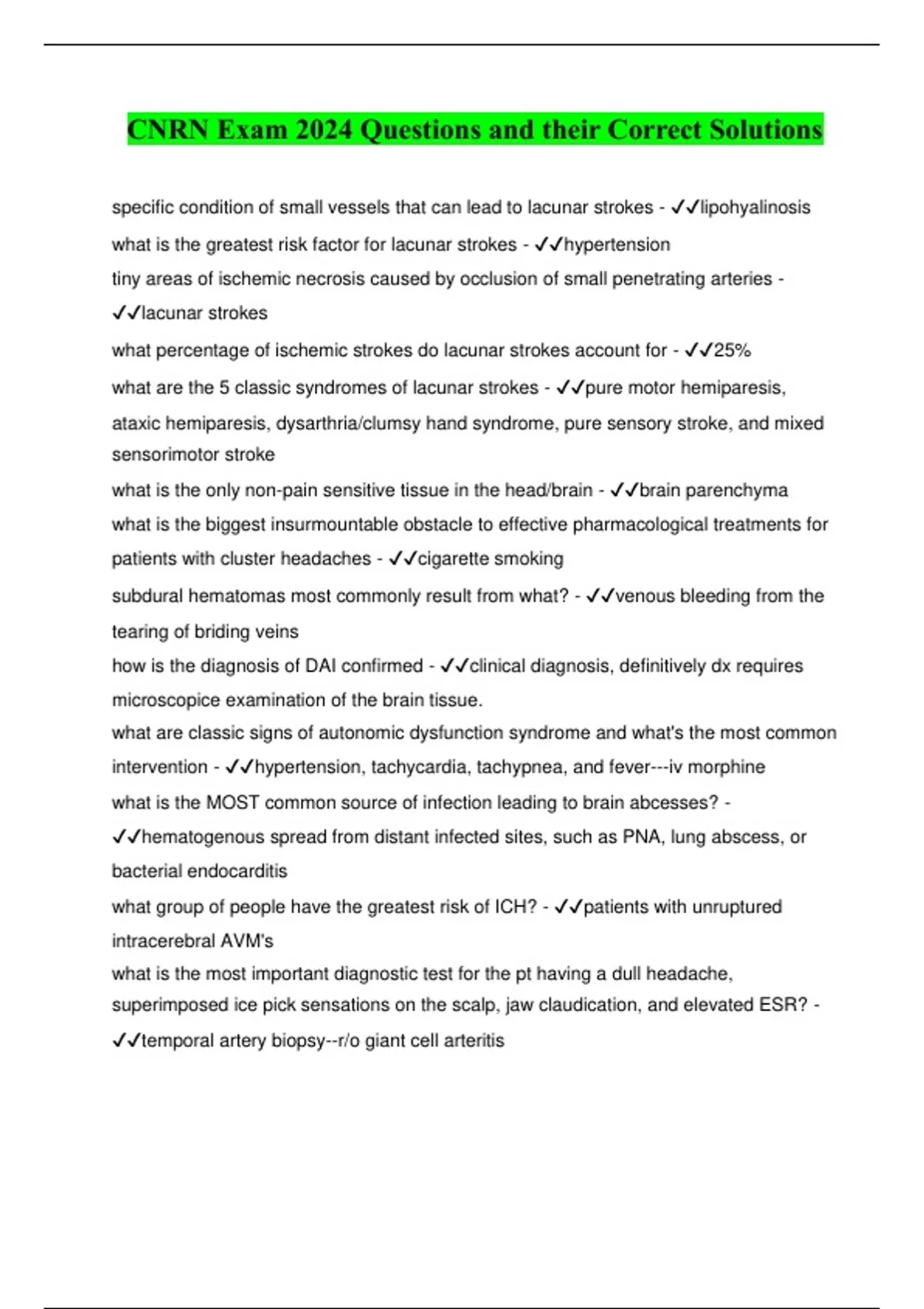 CNRN Exam 2024 Questions and their Correct Solutions

specific condition of small vessels that can lead to lacunar strokes - ✓✓lipohyalinosis

what is the greatest risk factor for lacunar strokes - ✓✓hypertension

tiny areas of ischemic necrosis caused by occlusion of small penetrating arteries - ✓✓lacunar strokes

what percentage of ischemic strokes do lacunar strokes account for - ✓✓25%

what are the 5 classic syndromes of lacunar strokes - ✓✓pure motor hemiparesis, ataxic hemiparesis, dysarthria/clumsy hand syndrome, pure sensory stroke, and mixed sensorimotor stroke

what is the only non-pain sensitive tissue in the head/brain - ✓✓brain parenchyma

what is the biggest insurmountable obstacle to effective pharmacological treatments for patients with cluster headaches - ✓✓cigarette smoking

subdural hematomas most commonly result from what? - ✓✓venous bleeding from the tearing of briding veins

how is the diagnosis of DAI confirmed - ✓✓clinical diagnosis, definitively dx requires microscopice examination of the brain tissue.

what are classic signs of autonomic dysfunction syndrome and what's the most common intervention - ✓✓hypertension, tachycardia, tachypnea, and fever---iv morphine

what is the MOST common source of infection leading to brain abcesses? - ✓✓hematogenous spread from distant infected sites, such as PNA, lung abscess, or bacterial endocarditis

what group of people have the greatest risk of ICH? - ✓✓patients with unruptured intracerebral AVM's

what is the most important diagnostic test for the pt having a dull headache, superimposed ice pick sensations on the scalp, jaw claudication, and elevated ESR? - ✓✓temporal artery biopsy--r/o giant cell arteritis